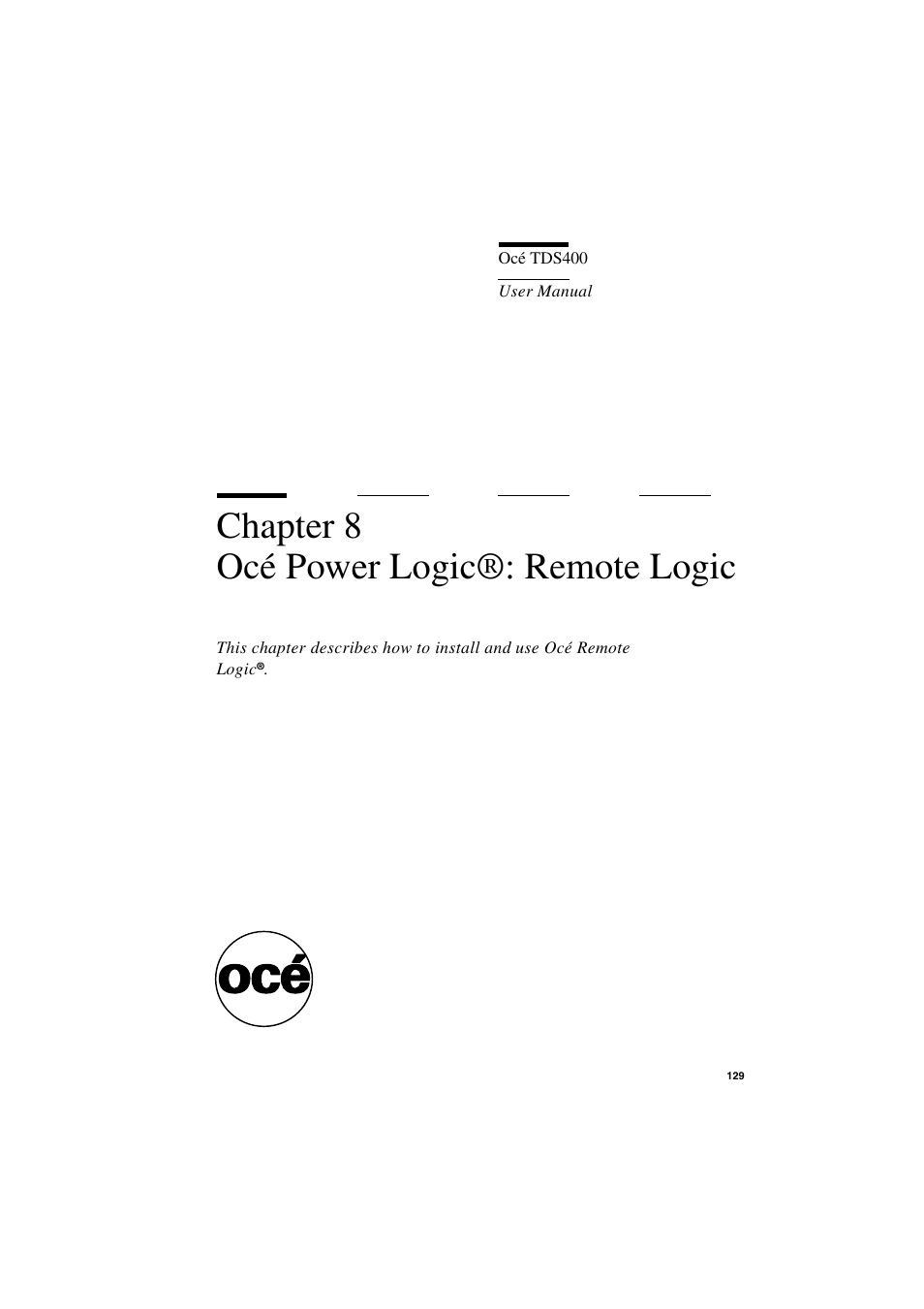 Océ TDS400

User Manual

Chapter 8
Océ Power Logic®: Remote Logic

This chapter describes how to install and use Océ Remote Logic®.

océ

129